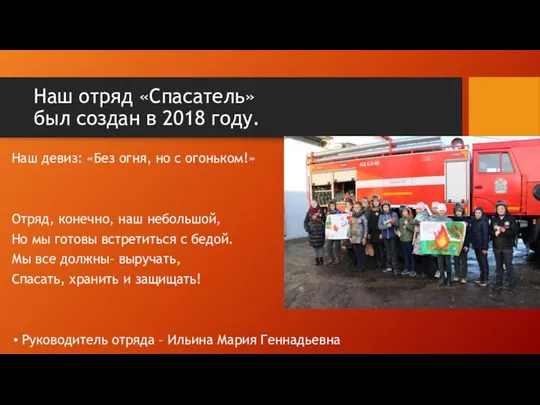 Наш отряд «Спасатель» был создан в 2018 году.

Наш девиз: «Без огня, но с огоньком!»

Отряд, конечно, наш небольшой,
Но мы готовы встретиться с бедой.
Мы все должны– выручать,
Спасать, хранить и защищать!

• Руководитель отряда – Ильина Мария Геннадьевна